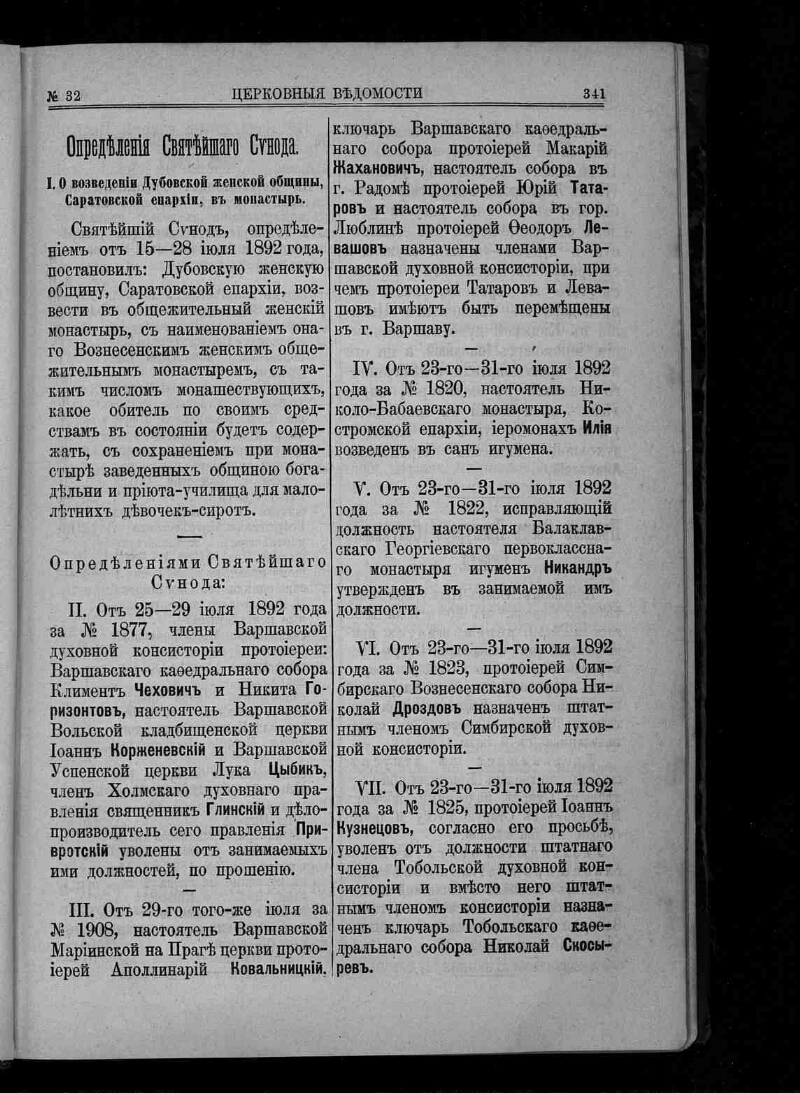 № 32 ЦЕРКОВНЫЯ ВѢДОМОСТИ 341

Опредѣленія Святѣйшаго Сѵнода.

I. О возведеніи Дубовской женской общины, Саратовской епархіи, въ монастырь.

Святѣйшій Сѵнодъ, опредѣленіемъ отъ 15—28 іюля 1892 года, постановилъ: Дубовскую женскую общину, Саратовской епархіи, возвести въ общежительный женскій монастырь, съ наименованіемъ онаго Вознесенскимъ женскимъ общежительнымъ монастыремъ, съ такимъ числомъ монашествующихъ, какое обитель по своимъ средствамъ въ состояніи будетъ содержать, съ сохраненіемъ при монастырѣ заведенныхъ общиною богадѣльни и пріюта-училища для малолѣтнихъ дѣвочекъ-сиротъ.

Опредѣленіями Святѣйшаго Сѵнода:

II. Отъ 25—29 іюля 1892 года за № 1877, члены Варшавской духовной консисторіи протоіереи: Варшавскаго каѳедральнаго собора Климентъ Чеховичъ и Никита Горизонтовъ, настоятель Варшавской Вольской кладбищенской церкви Іоаннъ Корженевскій и Варшавской Успенской церкви Лука Цыбикъ, членъ Холмскаго духовнаго правленія священникъ Глинскій и дѣлопроизводитель сего правленія Привротскій уволены отъ занимаемыхъ ими должностей, по прошенію.

III. Отъ 29-го того-же іюля за № 1908, настоятель Варшавской Маріинской на Прагѣ церкви протоіерей Аполлинарій Ковальницкій, ключарь Варшавскаго каѳедральнаго собора протоіерей Макарій Жахановичъ, настоятель собора въ г. Радомѣ протоіерей Юрій Татаровъ и настоятель собора въ гор. Люблинѣ протоіерей Ѳеодоръ Левашовъ назначены членами Варшавской духовной консисторіи, при чемъ протоіереи Татаровъ и Левашовъ имѣютъ быть перемѣщены въ г. Варшаву.

IV. Отъ 23-го—31-го іюля 1892 года за № 1820, настоятель Николо-Бабаевскаго монастыря, Костромской епархіи, іеромонахъ Илія возведенъ въ санъ игумена.

V. Отъ 23-го—31-го іюля 1892 года за № 1822, исправляющій должность настоятеля Балаклавскаго Георгіевскаго первокласснаго монастыря игуменъ Никандръ утвержденъ въ занимаемой имъ должности.

VI. Отъ 23-го—31-го іюля 1892 года за № 1823, протоіерей Симбирскаго Вознесенскаго собора Николай Дроздовъ назначенъ штатнымъ членомъ Симбирской духовной консисторіи.

VII. Отъ 23-го—31-го іюля 1892 года за № 1825, протоіерей Іоаннъ Кузнецовъ, согласно его просьбѣ, уволенъ отъ должности штатнаго члена Тобольской духовной консисторіи и вмѣсто него штатнымъ членомъ консисторіи назначенъ ключарь Тобольскаго каѳедральнаго собора Николай Скосыревъ.